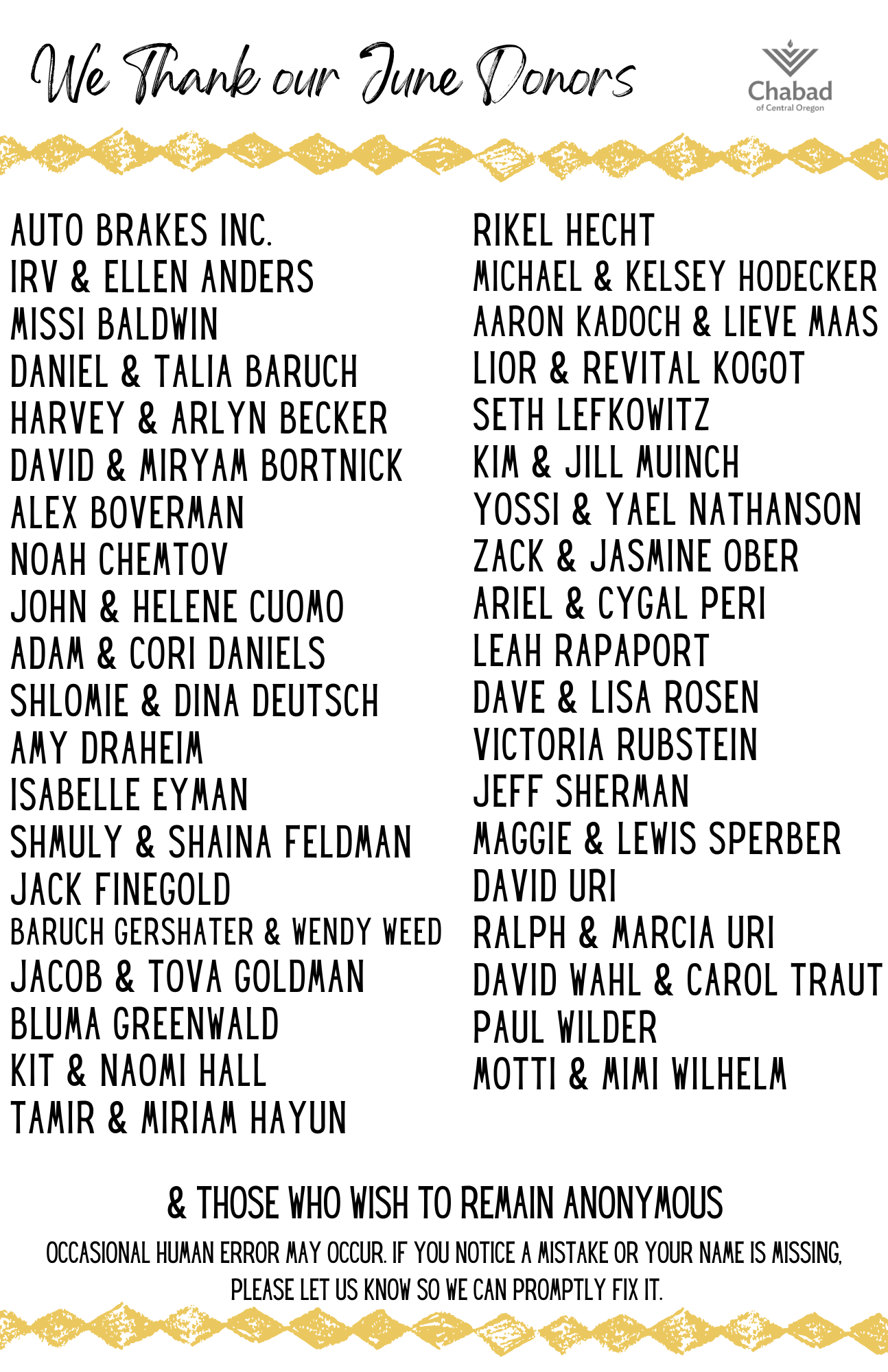 We Thank our June Donors

Chabad
of Central Oregon

AUTO BRAKES INC.
IRV & ELLEN ANDERS
MISSI BALDWIN
DANIEL & TALIA BARUCH
HARVEY & ARLYN BECKER
DAVID & MIRYAM BORTNICK
ALEX BOVERMAN
NOAH CHEMTOV
JOHN & HELENE CUOMO
ADAM & CORI DANIELS
SHLOMIE & DINA DEUTSCH
AMY DRAHEIM
ISABELLE EYMAN
SHMULY & SHAINA FELDMAN
JACK FINEGOLD
BARUCH GERSHATER & WENDY WEED
JACOB & TOVA GOLDMAN
BLUMA GREENWALD
KIT & NAOMI HALL
TAMIR & MIRIAM HAYUN

RIKEL HECHT
MICHAEL & KELSEY HODECKER
AARON KADOCH & LIEVE MAAS
LIOR & REVITAL KOGOT
SETH LEFKOWITZ
KIM & JILL MUINCH
YOSSI & YAEL NATHANSON
ZACK & JASMINE OBER
ARIEL & CYGAL PERI
LEAH RAPAPORT
DAVE & LISA ROSEN
VICTORIA RUBSTEIN
JEFF SHERMAN
MAGGIE & LEWIS SPERBER
DAVID URI
RALPH & MARCIA URI
DAVID WAHL & CAROL TRAUT
PAUL WILDER
MOTTI & MIMI WILHELM

& THOSE WHO WISH TO REMAIN ANONYMOUS

OCCASIONAL HUMAN ERROR MAY OCCUR. IF YOU NOTICE A MISTAKE OR YOUR NAME IS MISSING, PLEASE LET US KNOW SO WE CAN PROMPTLY FIX IT.